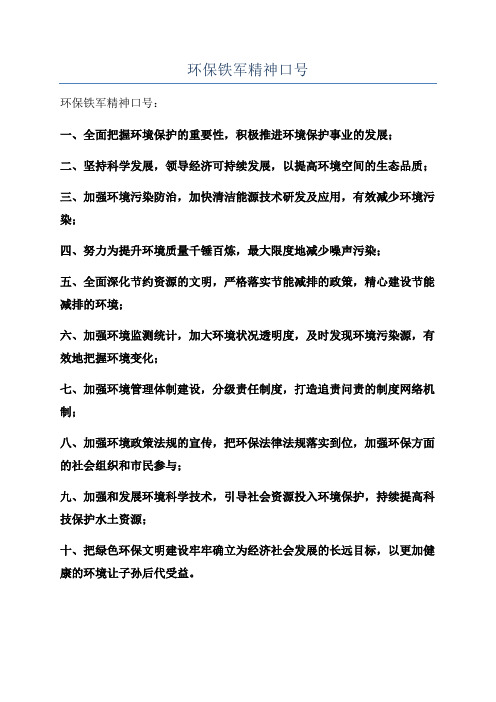 环保铁军精神口号

环保铁军精神口号：

一、全面把握环境保护的重要性，积极推进环境保护事业的发展；

二、坚持科学发展，领导经济可持续发展，以提高环境空间的生态品质；

三、加强环境污染防治，加快清洁能源技术研发及应用，有效减少环境污染；

四、努力为提升环境质量千锤百炼，最大限度地减少噪声污染；

五、全面深化节约资源的文明，严格落实节能减排的政策，精心建设节能减排的环境；

六、加强环境监测统计，加大环境状况透明度，及时发现环境污染源，有效地把握环境变化；

七、加强环境管理体制建设，分级责任制度，打造追责问责的制度网络机制；

八、加强环境政策法规的宣传，把环保法律法规落实到位，加强环保方面的社会组织和市民参与；

九、加强和发展环境科学技术，引导社会资源投入环境保护，持续提高科技保护水土资源；

十、把绿色环保文明建设牢牢确立为经济社会发展的长远目标，以更加健康的环境让子孙后代受益。